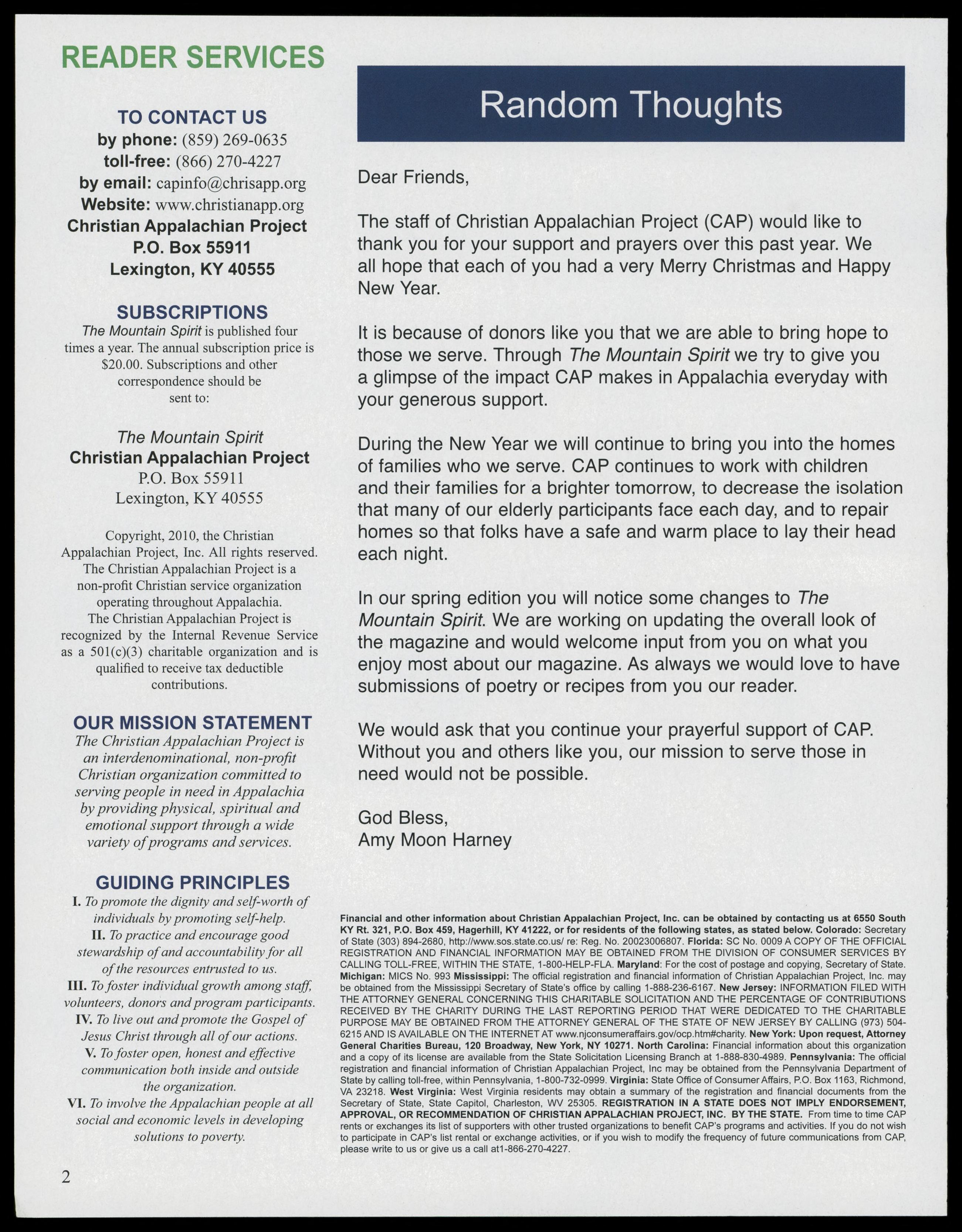 READER SERVICES

TO CONTACT US
by phone: (859) 269-0635
toll-free: (866) 270-4227
by email: capinfo@chrisapp.org
Website: www.christianapp.org
Christian Appalachian Project
P.O. Box 55911
Lexington, KY 40555

SUBSCRIPTIONS
The Mountain Spirit is published four times a year. The annual subscription price is $20.00. Subscriptions and other correspondence should be sent to:

The Mountain Spirit
Christian Appalachian Project
P.O. Box 55911
Lexington, KY 40555

Copyright, 2010, the Christian Appalachian Project, Inc. All rights reserved. The Christian Appalachian Project is a non-profit Christian service organization operating throughout Appalachia. The Christian Appalachian Project is recognized by the Internal Revenue Service as a 501(c)(3) charitable organization and is qualified to receive tax deductible contributions.

OUR MISSION STATEMENT
The Christian Appalachian Project is an interdenominational, non-profit Christian organization committed to serving people in need in Appalachia by providing physical, spiritual and emotional support through a wide variety of programs and services.

GUIDING PRINCIPLES
I. To promote the dignity and self-worth of individuals by promoting self-help.
II. To practice and encourage good stewardship of and accountability for all of the resources entrusted to us.
III. To foster individual growth among staff, volunteers, donors and program participants.
IV. To live out and promote the Gospel of Jesus Christ through all of our actions.
V. To foster open, honest and effective communication both inside and outside the organization.
VI. To involve the Appalachian people at all social and economic levels in developing solutions to poverty.

2

Random Thoughts

Dear Friends,

The staff of Christian Appalachian Project (CAP) would like to thank you for your support and prayers over this past year. We all hope that each of you had a very Merry Christmas and Happy New Year.

It is because of donors like you that we are able to bring hope to those we serve. Through The Mountain Spirit we try to give you a glimpse of the impact CAP makes in Appalachia everyday with your generous support.

During the New Year we will continue to bring you into the homes of families who we serve. CAP continues to work with children and their families for a brighter tomorrow, to decrease the isolation that many of our elderly participants face each day, and to repair homes so that folks have a safe and warm place to lay their head each night.

In our spring edition you will notice some changes to The Mountain Spirit. We are working on updating the overall look of the magazine and would welcome input from you on what you enjoy most about our magazine. As always we would love to have submissions of poetry or recipes from you our reader.

We would ask that you continue your prayerful support of CAP. Without you and others like you, our mission to serve those in need would not be possible.

God Bless,
Amy Moon Harney

Financial and other information about Christian Appalachian Project, Inc. can be obtained by contacting us at 6550 South KY Rt. 321, P.O. Box 459, Hagerhill, KY 41222, or for residents of the following states, as stated below. Colorado: Secretary of State (303) 894-2680, http://www.sos.state.co.us/ re: Reg. No. 20023006807. Florida: SC No. 0009 A COPY OF THE OFFICIAL REGISTRATION AND FINANCIAL INFORMATION MAY BE OBTAINED FROM THE DIVISION OF CONSUMER SERVICES BY CALLING TOLL-FREE, WITHIN THE STATE, 1-800-HELP-FLA. Maryland: For the cost of postage and copying, Secretary of State. Michigan: MICS No. 993 Mississippi: The official registration and financial information of Christian Appalachian Project, Inc. may be obtained from the Mississippi Secretary of State's office by calling 1-888-236-6167. New Jersey: INFORMATION FILED WITH THE ATTORNEY GENERAL CONCERNING THIS CHARITABLE SOLICITATION AND THE PERCENTAGE OF CONTRIBUTIONS RECEIVED BY THE CHARITY DURING THE LAST REPORTING PERIOD THAT WERE DEDICATED TO THE CHARITABLE PURPOSE MAY BE OBTAINED FROM THE ATTORNEY GENERAL OF THE STATE OF NEW JERSEY BY CALLING (973) 504-6215 AND IS AVAILABLE ON THE INTERNET AT www.njconsumeraffairs.gov/ocp.htm#charity. New York: Upon request, Attorney General Charities Bureau, 120 Broadway, New York, NY 10271. North Carolina: Financial information about this organization and a copy of its license are available from the State Solicitation Licensing Branch at 1-888-830-4989. Pennsylvania: The official registration and financial information of Christian Appalachian Project, Inc may be obtained from the Pennsylvania Department of State by calling toll-free, within Pennsylvania, 1-800-732-0999. Virginia: State Office of Consumer Affairs, P.O. Box 1163, Richmond, VA 23218. West Virginia: West Virginia residents may obtain a summary of the registration and financial documents from the Secretary of State, State Capitol, Charleston, WV 25305. REGISTRATION IN A STATE DOES NOT IMPLY ENDORSEMENT, APPROVAL, OR RECOMMENDATION OF CHRISTIAN APPALACHIAN PROJECT, INC. BY THE STATE. From time to time CAP rents or exchanges its list of supporters with other trusted organizations to benefit CAP's programs and activities. If you do not wish to participate in CAP's list rental or exchange activities, or if you wish to modify the frequency of future communications from CAP, please write to us or give us a call at1-866-270-4227.